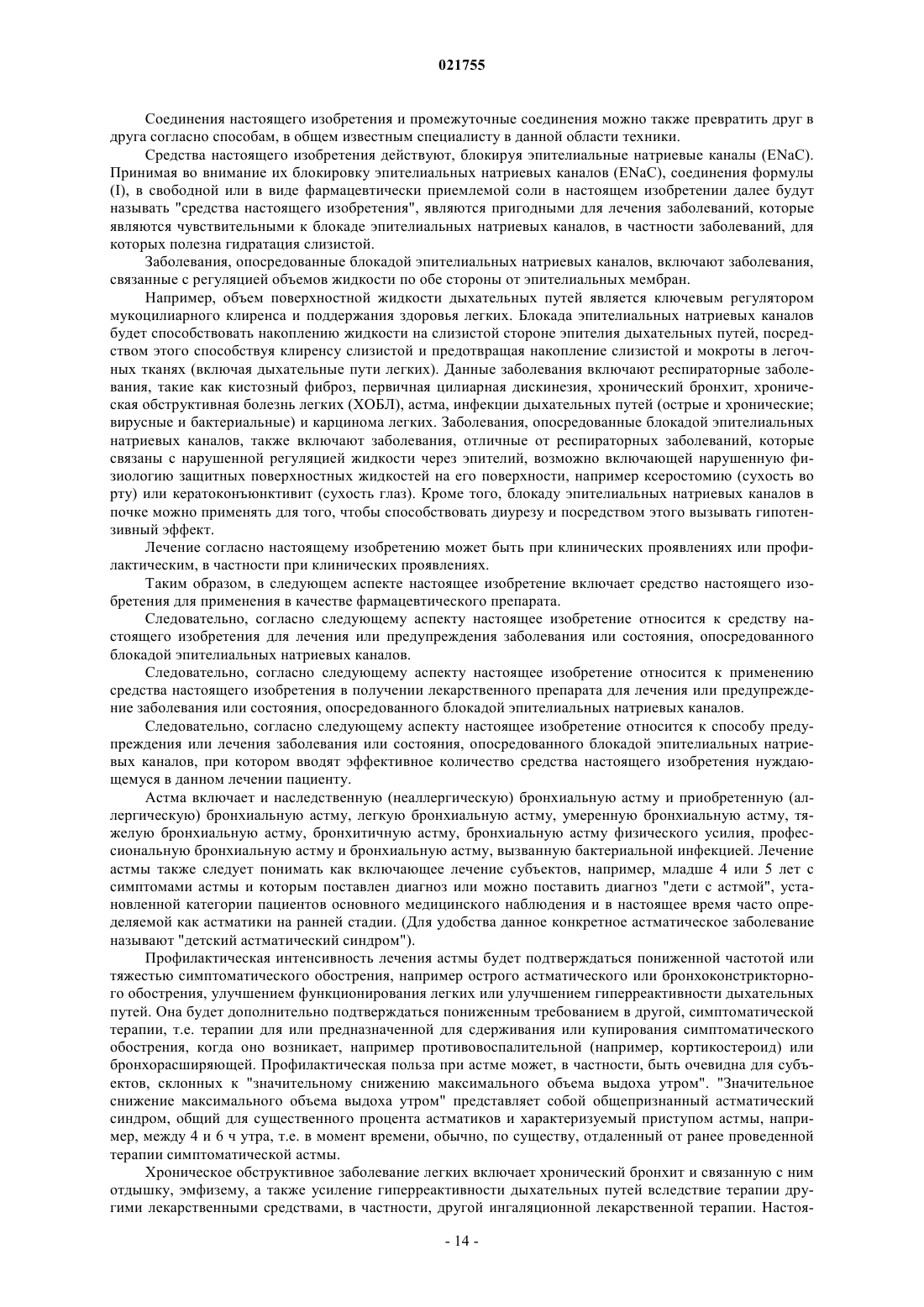 021755

Соединения настоящего изобретения и промежуточные соединения можно также превратить друг в друга согласно способам, в общем известным специалисту в данной области техники.

Средства настоящего изобретения действуют, блокируя эпителиальные натриевые каналы (ENaC). Принимая во внимание их блокировку эпителиальных натриевых каналов (ENaC), соединения формулы (I), в свободной или в виде фармацевтически приемлемой соли в настоящем изобретении далее будут называть "средства настоящего изобретения", являются пригодными для лечения заболеваний, которые являются чувствительными к блокаде эпителиальных натриевых каналов, в частности заболеваний, для которых полезна гидратация слизистой.

Заболевания, опосредованные блокадой эпителиальных натриевых каналов, включают заболевания, связанные с регуляцией объемов жидкости по обе стороны от эпителиальных мембран.

Например, объем поверхностной жидкости дыхательных путей является ключевым регулятором мукоцилиарного клиренса и поддержания здоровья легких. Блокада эпителиальных натриевых каналов будет способствовать накоплению жидкости на слизистой стороне эпителия дыхательных путей, посредством этого способствуя клиренсу слизистой и предотвращая накопление слизистой и мокроты в легочных тканях (включая дыхательные пути легких). Данные заболевания включают респираторные заболевания, такие как кистозный фиброз, первичная цилиарная дискинезия, хронический бронхит, хроническая обструктивная болезнь легких (ХОБЛ), астма, инфекции дыхательных путей (острые и хронические; вирусные и бактериальные) и карцинома легких. Заболевания, опосредованные блокадой эпителиальных натриевых каналов, также включают заболевания, отличные от респираторных заболеваний, которые связаны с нарушенной регуляцией жидкости через эпителий, возможно включающей нарушенную физиологию защитных поверхностных жидкостей на его поверхности, например ксеростомию (сухость во рту) или кератоконъюнктивит (сухость глаз). Кроме того, блокаду эпителиальных натриевых каналов в почке можно применять для того, чтобы способствовать диурезу и посредством этого вызывать гипотензивный эффект.

Лечение согласно настоящему изобретению может быть при клинических проявлениях или профилактическим, в частности при клинических проявлениях.

Таким образом, в следующем аспекте настоящее изобретение включает средство настоящего изобретения для применения в качестве фармацевтического препарата.

Следовательно, согласно следующему аспекту настоящее изобретение относится к средству настоящего изобретения для лечения или предупреждения заболевания или состояния, опосредованного блокадой эпителиальных натриевых каналов.

Следовательно, согласно следующему аспекту настоящее изобретение относится к применению средства настоящего изобретения в получении лекарственного препарата для лечения или предупреждение заболевания или состояния, опосредованного блокадой эпителиальных натриевых каналов.

Следовательно, согласно следующему аспекту настоящее изобретение относится к способу предупреждения или лечения заболевания или состояния, опосредованного блокадой эпителиальных натриевых каналов, при котором вводят эффективное количество средства настоящего изобретения нуждающемуся в данном лечении пациенту.

Астма включает и наследственную (неаллергическую) бронхиальную астму и приобретенную (аллергическую) бронхиальную астму, легкую бронхиальную астму, умеренную бронхиальную астму, тяжелую бронхиальную астму, бронхитичную астму, бронхиальную астму физического усилия, профессиональную бронхиальную астму и бронхиальную астму, вызванную бактериальной инфекцией. Лечение астмы также следует понимать как включающее лечение субъектов, например, младше 4 или 5 лет с симптомами астмы и которым поставлен диагноз или можно поставить диагноз "дети с астмой", установленной категории пациентов основного медицинского наблюдения и в настоящее время часто определяемой как астматики на ранней стадии. (Для удобства данное конкретное астматическое заболевание называют "детский астматический синдром").

Профилактическая интенсивность лечения астмы будет подтверждаться пониженной частотой или тяжестью симптоматического обострения, например острого астматического или бронхоконстрикторного обострения, улучшением функционирования легких или улучшением гиперреактивности дыхательных путей. Она будет дополнительно подтверждаться пониженным требованием в другой, симптоматической терапии, т.е. терапии для или предназначенной для сдерживания или купирования симптоматического обострения, когда оно возникает, например противовоспалительной (например, кортикостероид) или бронхорасширяющей. Профилактическая польза при астме может, в частности, быть очевидна для субъектов, склонных к "значительному снижению максимального объема выдоха утром". "Значительное снижение максимального объема выдоха утром" представляет собой общепризнанный астматический синдром, общий для существенного процента астматиков и характеризуемый приступом астмы, например, между 4 и 6 ч утра, т.е. в момент времени, обычно, по существу, отдаленный от ранее проведенной терапии симптоматической астмы.

Хроническое обструктивное заболевание легких включает хронический бронхит и связанную с ним отдышку, эмфизему, а также усиление гиперреактивности дыхательных путей вследствие терапии другими лекарственными средствами, в частности, другой ингаляционной лекарственной терапии. Настоя-

- 14 -